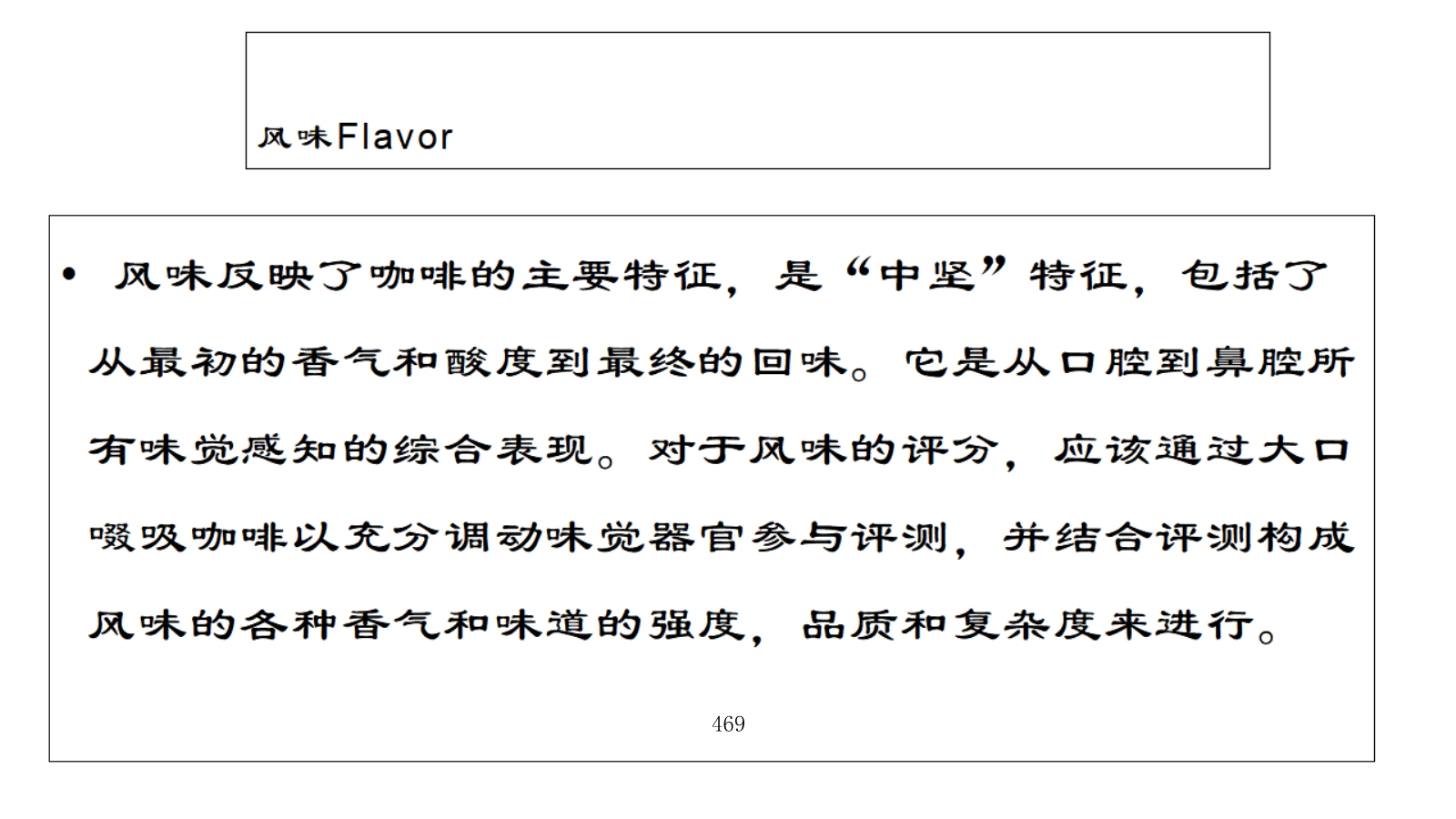 风味Flavor

• 风味反映了咖啡的主要特征，是“中坚”特征，包括了从最初的香气和酸度到最终的回味。它是从口腔到鼻腔所有味觉感知的综合表现。对于风味的评分，应该通过大口啜吸咖啡以充分调动味觉器官参与评测，并结合评测构成风味的各种香气和味道的强度，品质和复杂度来进行。

469